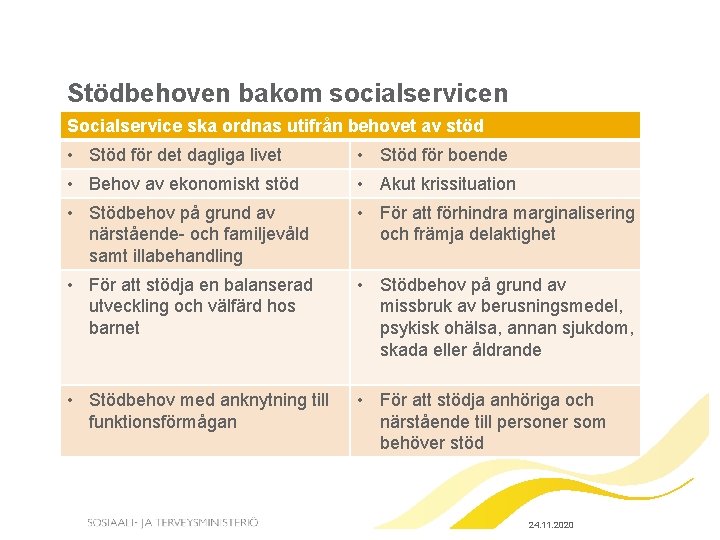 Stödbehoven bakom socialservicen

| Socialservice ska ordnas utifrån behovet av stöd | |
|---|---|
| • Stöd för det dagliga livet | • Stöd för boende |
| • Behov av ekonomiskt stöd | • Akut krissituation |
| • Stödbehov på grund av närstående- och familjevåld samt illabehandling | • För att förhindra marginalisering och främja delaktighet |
| • För att stödja en balanserad utveckling och välfärd hos barnet | • Stödbehov på grund av missbruk av berusningsmedel, psykisk ohälsa, annan sjukdom, skada eller åldrande |
| • Stödbehov med anknytning till funktionsförmågan | • För att stödja anhöriga och närstående till personer som behöver stöd |

SOSIAALI- JA TERVEYSMINISTERIÖ

24.11.2020